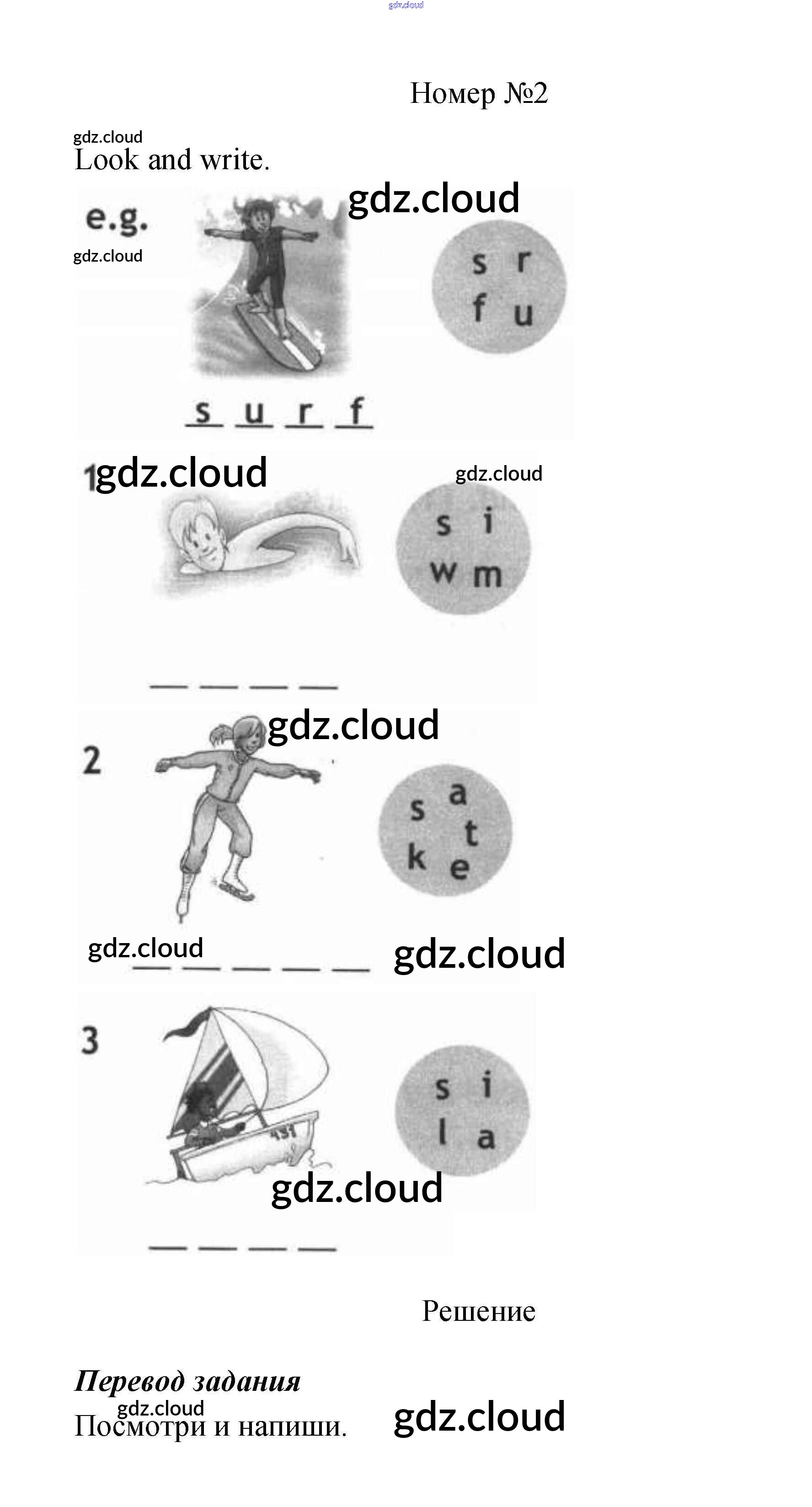 Номер №2

Look and write.

e.g.

s r
f u

s u r f

1

s i
w m

____ ____ ____ ____

2

s a
t
k e

____ ____ ____ ____ ____

3

s i
l a

____ ____ ____ ____

Решение

Перевод задания

Посмотри и напиши.

gdz.cloud